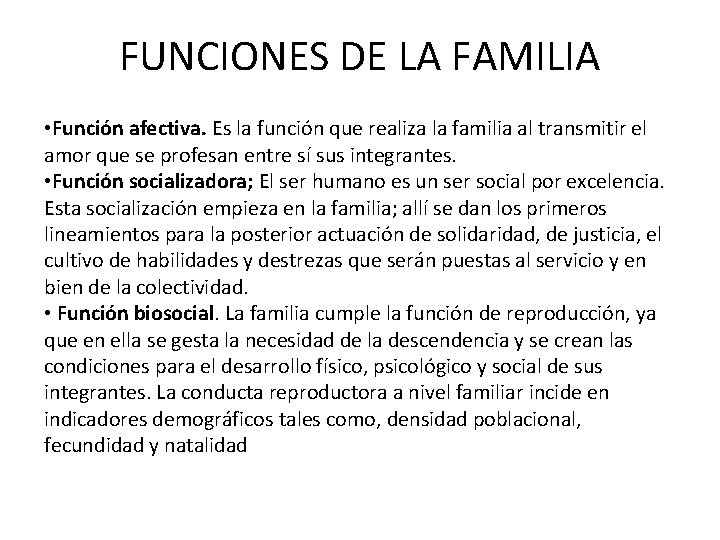 FUNCIONES DE LA FAMILIA

•Función afectiva. Es la función que realiza la familia al transmitir el amor que se profesan entre sí sus integrantes.
•Función socializadora; El ser humano es un ser social por excelencia. Esta socialización empieza en la familia; allí se dan los primeros lineamientos para la posterior actuación de solidaridad, de justicia, el cultivo de habilidades y destrezas que serán puestas al servicio y en bien de la colectividad.
• Función biosocial. La familia cumple la función de reproducción, ya que en ella se gesta la necesidad de la descendencia y se crean las condiciones para el desarrollo físico, psicológico y social de sus integrantes. La conducta reproductora a nivel familiar incide en indicadores demográficos tales como, densidad poblacional, fecundidad y natalidad